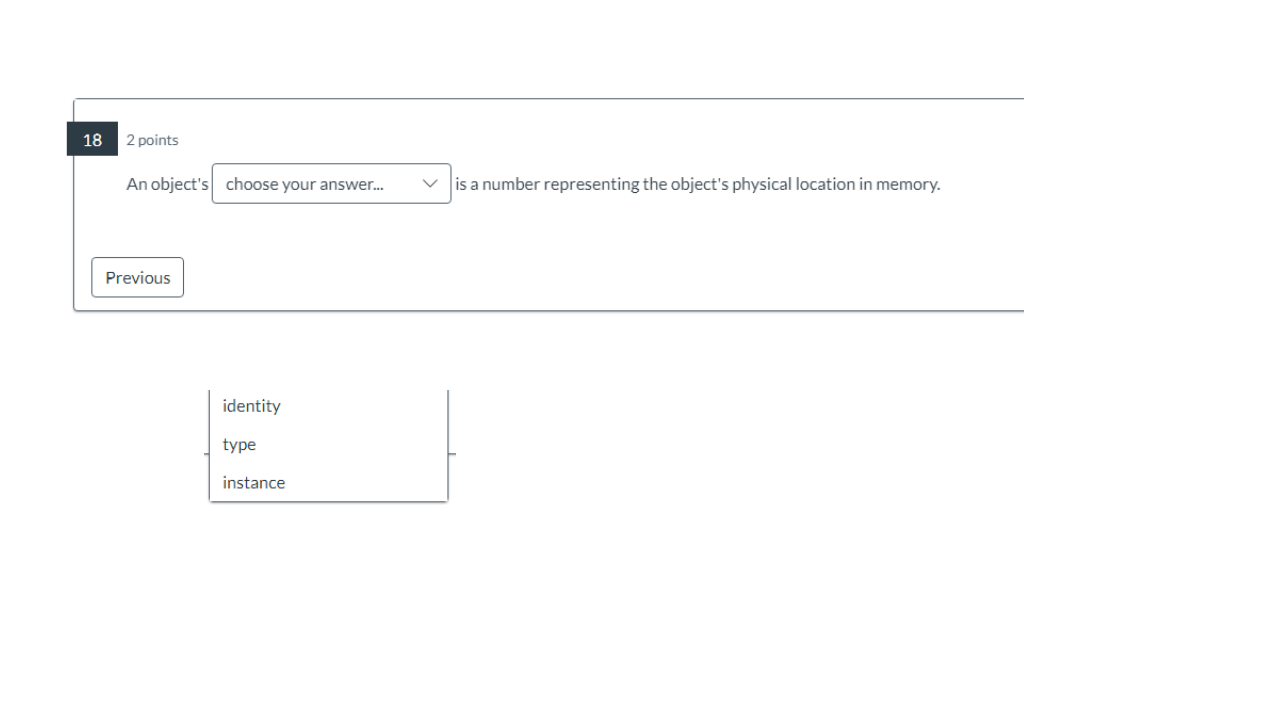 18 2 points

An object's choose your answer... is a number representing the object's physical location in memory.

Previous

identity
type
instance